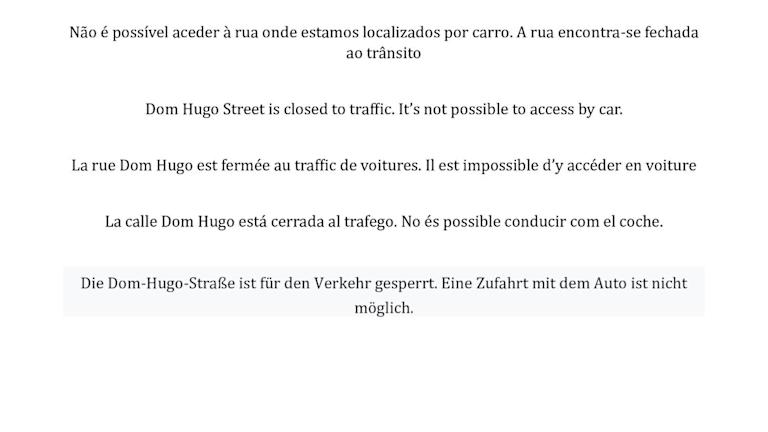 Não é possível aceder à rua onde estamos localizados por carro. A rua encontra-se fechada ao trânsito

Dom Hugo Street is closed to traffic. It's not possible to access by car.

La rue Dom Hugo est fermée au traffic de voitures. Il est impossible d'y accéder en voiture

La calle Dom Hugo está cerrada al trafego. No és possible conducir com el coche.

Die Dom-Hugo-Straße ist für den Verkehr gesperrt. Eine Zufahrt mit dem Auto ist nicht möglich.